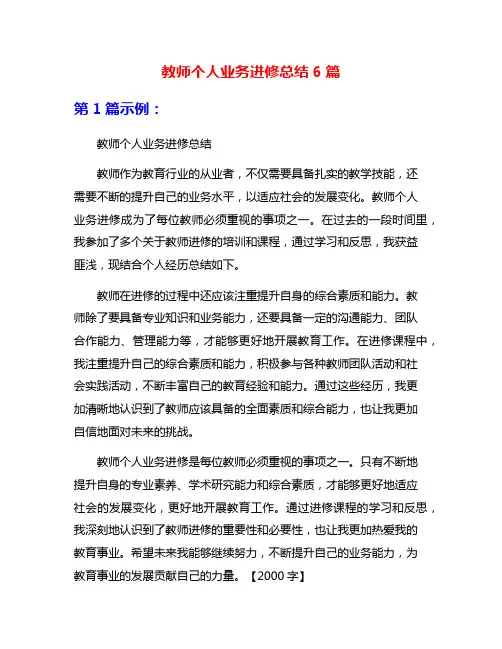 教师个人业务进修总结 6 篇

第 1 篇示例：

教师个人业务进修总结

教师作为教育行业的从业者，不仅需要具备扎实的教学技能，还需要不断的提升自己的业务水平，以适应社会的发展变化。教师个人业务进修成为了每位教师必须重视的事项之一。在过去的一段时间里，我参加了多个关于教师进修的培训和课程，通过学习和反思，我获益匪浅，现结合个人经历总结如下。

教师在进修的过程中还应该注重提升自身的综合素质和能力。教师除了要具备专业知识和业务能力，还要具备一定的沟通能力、团队合作能力、管理能力等，才能够更好地开展教育工作。在进修课程中，我注重提升自己的综合素质和能力，积极参与各种教师团队活动和社会实践活动，不断丰富自己的教育经验和能力。通过这些经历，我更加清晰地认识到了教师应该具备的全面素质和综合能力，也让我更加自信地面对未来的挑战。

教师个人业务进修是每位教师必须重视的事项之一。只有不断地提升自身的专业素养、学术研究能力和综合素质，才能够更好地适应社会的发展变化，更好地开展教育工作。通过进修课程的学习和反思，我深刻地认识到了教师进修的重要性和必要性，也让我更加热爱我的教育事业。希望未来我能够继续努力，不断提升自己的业务能力，为教育事业的发展贡献自己的力量。【2000 字】